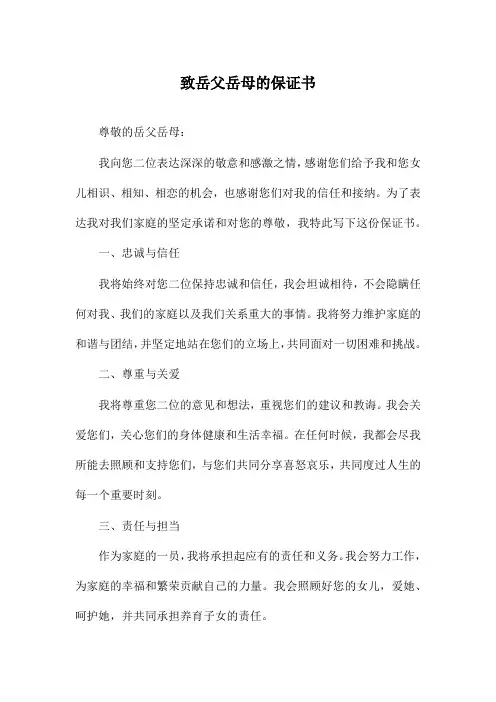 致岳父岳母的保证书

尊敬的岳父岳母：

我向您二位表达深深的敬意和感激之情，感谢您们给予我和您女儿相识、相知、相恋的机会，也感谢您们对我的信任和接纳。为了表达我对我们家庭的坚定承诺和对您的尊敬，我特此写下这份保证书。

一、忠诚与信任

我将始终对您二位保持忠诚和信任，我会坦诚相待，不会隐瞒任何对我、我们的家庭以及我们关系重大的事情。我将努力维护家庭的和谐与团结，并坚定地站在您们的立场上，共同面对一切困难和挑战。

二、尊重与关爱

我将尊重您二位的意见和想法，重视您们的建议和教诲。我会关爱您们，关心您们的身体健康和生活幸福。在任何时候，我都会尽我所能去照顾和支持您们，与您们共同分享喜怒哀乐，共同度过人生的每一个重要时刻。

三、责任与担当

作为家庭的一员，我将承担起应有的责任和义务。我会努力工作，为家庭的幸福和繁荣贡献自己的力量。我会照顾好您的女儿，爱她、呵护她，并共同承担养育子女的责任。